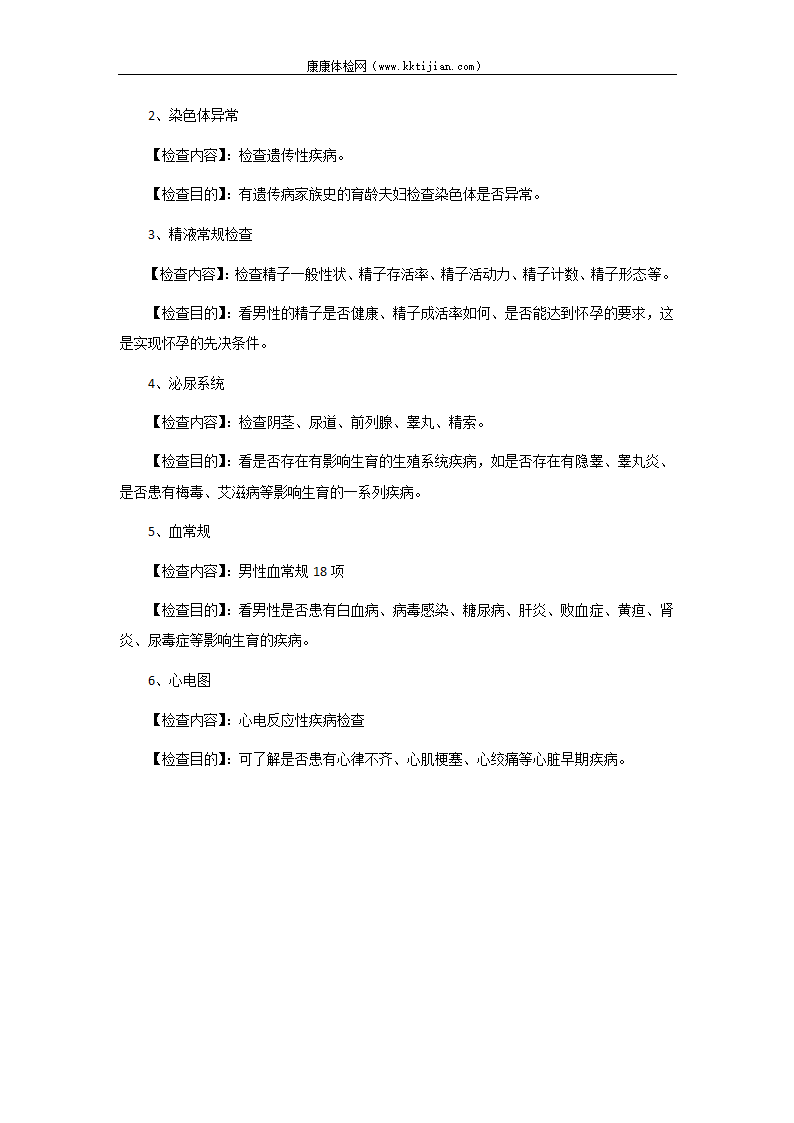 康康体检网（www.kktijian.com）

2、染色体异常

【检查内容】：检查遗传性疾病。

【检查目的】：有遗传病家族史的育龄夫妇检查染色体是否异常。

3、精液常规检查

【检查内容】：检查精子一般性状、精子存活率、精子活动力、精子计数、精子形态等。

【检查目的】：看男性的精子是否健康、精子成活率如何、是否能达到怀孕的要求，这是实现怀孕的先决条件。

4、泌尿系统

【检查内容】：检查阴茎、尿道、前列腺、睾丸、精索。

【检查目的】：看是否存在有影响生育的生殖系统疾病，如是否存在有隐睾、睾丸炎、是否患有梅毒、艾滋病等影响生育的一系列疾病。

5、血常规

【检查内容】：男性血常规 18 项

【检查目的】：看男性是否患有白血病、病毒感染、糖尿病、肝炎、败血症、黄疸、肾炎、尿毒症等影响生育的疾病。

6、心电图

【检查内容】：心电反应性疾病检查

【检查目的】：可了解是否患有心律不齐、心肌梗塞、心绞痛等心脏早期疾病。